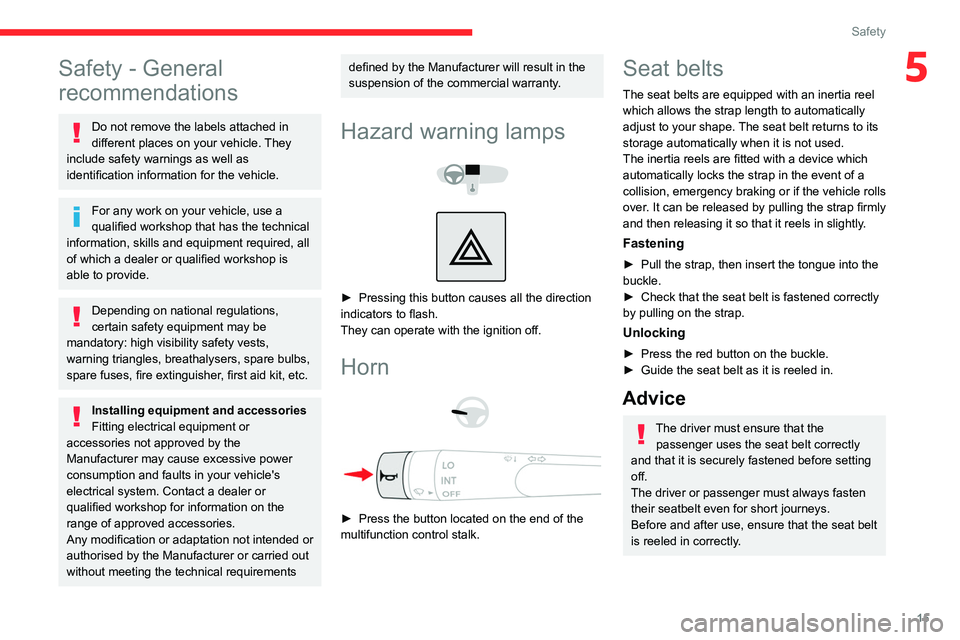 Safety

5

Safety - General recommendations

Do not remove the labels attached in different places on your vehicle. They include safety warnings as well as identification information for the vehicle.

For any work on your vehicle, use a qualified workshop that has the technical information, skills and equipment required, all of which a dealer or qualified workshop is able to provide.

Depending on national regulations, certain safety equipment may be mandatory: high visibility safety vests, warning triangles, breathalysers, spare bulbs, spare fuses, fire extinguisher, first aid kit, etc.

Installing equipment and accessories
Fitting electrical equipment or accessories not approved by the Manufacturer may cause excessive power consumption and faults in your vehicle's electrical system. Contact a dealer or qualified workshop for information on the range of approved accessories.
Any modification or adaptation not intended or authorised by the Manufacturer or carried out without meeting the technical requirements defined by the Manufacturer will result in the suspension of the commercial warranty.

Hazard warning lamps

► Pressing this button causes all the direction indicators to flash.
They can operate with the ignition off.

Horn

LO
INT
OFF

► Press the button located on the end of the multifunction control stalk.

Seat belts

The seat belts are equipped with an inertia reel which allows the strap length to automatically adjust to your shape. The seat belt returns to its storage automatically when it is not used.
The inertia reels are fitted with a device which automatically locks the strap in the event of a collision, emergency braking or if the vehicle rolls over. It can be released by pulling the strap firmly and then releasing it so that it reels in slightly.

Fastening

► Pull the strap, then insert the tongue into the buckle.
► Check that the seat belt is fastened correctly by pulling on the strap.

Unlocking

► Press the red button on the buckle.
► Guide the seat belt as it is reeled in.

Advice

The driver must ensure that the passenger uses the seat belt correctly and that it is securely fastened before setting off.
The driver or passenger must always fasten their seatbelt even for short journeys.
Before and after use, ensure that the seat belt is reeled in correctly.

15

carmanualsonline.info